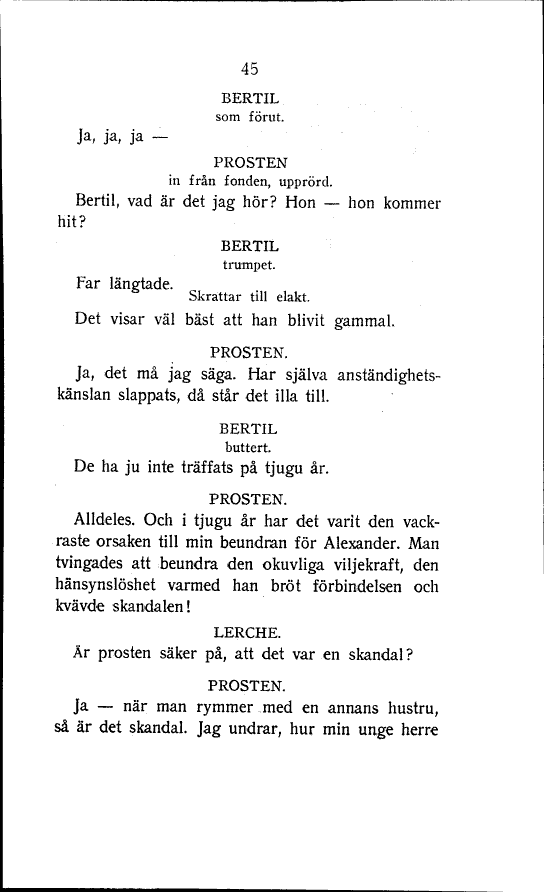 45

BERTIL
som förut.

Ja, ja, ja —

PROSTEN
in från fonden, upprörd.

Bertil, vad är det jag hör? Hon — hon kommer hit?

BERTIL
trumpet.

Far längtade.
Skrattar till elakt.

Det visar väl bäst att han blivit gammal.

PROSTEN.

Ja, det må jag säga. Har själva anständighetskänslan slappats, då står det illa till.

BERTIL
buttert.

De ha ju inte träffats på tjugu år.

PROSTEN.

Alldeles. Och i tjugu år har det varit den vackraste orsaken till min beundran för Alexander. Man tvingades att beundra den okuvliga viljekraft, den hänsynslöshet varmed han bröt förbindelsen och kvävde skandalen!

LERCHE.

Är prosten säker på, att det var en skandal?

PROSTEN.

Ja — när man rymmer med en annans hustru, så är det skandal. Jag undrar, hur min unge herre